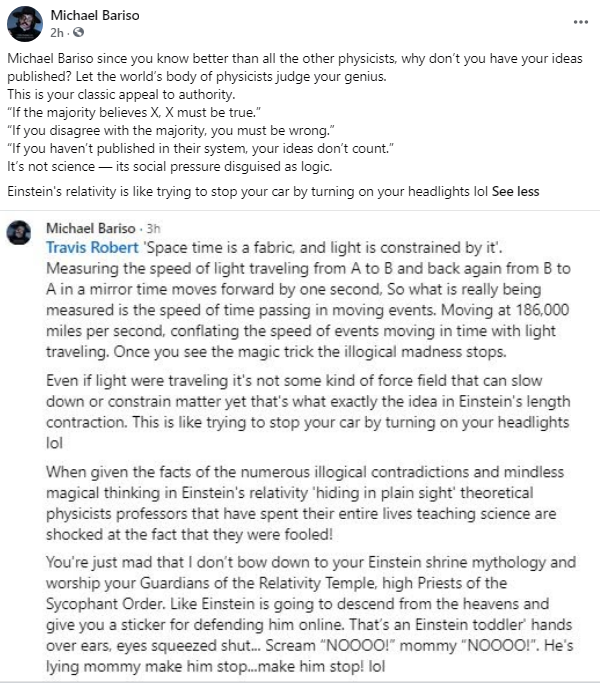 Michael Bariso
2h ·

...

Michael Bariso since you know better than all the other physicists, why don't you have your ideas published? Let the world's body of physicists judge your genius.
This is your classic appeal to authority.
"If the majority believes X, X must be true."
"If you disagree with the majority, you must be wrong."
"If you haven't published in their system, your ideas don't count."
It's not science — its social pressure disguised as logic.

Einstein's relativity is like trying to stop your car by turning on your headlights lol See less

Michael Bariso · 3h
Travis Robert 'Space time is a fabric, and light is constrained by it'. Measuring the speed of light traveling from A to B and back again from B to A in a mirror time moves forward by one second, So what is really being measured is the speed of time passing in moving events. Moving at 186,000 miles per second, conflating the speed of events moving in time with light traveling. Once you see the magic trick the illogical madness stops.

Even if light were traveling it's not some kind of force field that can slow down or constrain matter yet that's what exactly the idea in Einstein's length contraction. This is like trying to stop your car by turning on your headlights lol

When given the facts of the numerous illogical contradictions and mindless magical thinking in Einstein's relativity 'hiding in plain sight' theoretical physicists professors that have spent their entire lives teaching science are shocked at the fact that they were fooled!

You're just mad that I don't bow down to your Einstein shrine mythology and worship your Guardians of the Relativity Temple, high Priests of the Sycophant Order. Like Einstein is going to descend from the heavens and give you a sticker for defending him online. That's an Einstein toddler' hands over ears, eyes squeezed shut... Scream "NOOOO!" mommy "NOOOO!". He's lying mommy make him stop...make him stop! lol